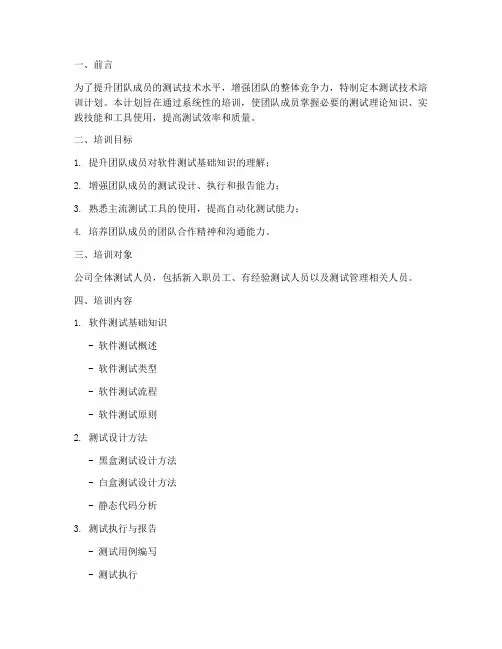 一、前言

为了提升团队成员的测试技术水平，增强团队的整体竞争力，特制定本测试技术培训计划。本计划旨在通过系统性的培训，使团队成员掌握必要的测试理论知识、实践技能和工具使用，提高测试效率和质量。

二、培训目标

1. 提升团队成员对软件测试基础知识的理解；

2. 增强团队成员的测试设计、执行和报告能力；

3. 熟悉主流测试工具的使用，提高自动化测试能力；

4. 培养团队成员的团队合作精神和沟通能力。

三、培训对象

公司全体测试人员，包括新入职员工、有经验测试人员以及测试管理相关人员。

四、培训内容

1. 软件测试基础知识

- 软件测试概述

- 软件测试类型

- 软件测试流程

- 软件测试原则

2. 测试设计方法

- 黑盒测试设计方法

- 白盒测试设计方法

- 静态代码分析

3. 测试执行与报告

- 测试用例编写

- 测试执行